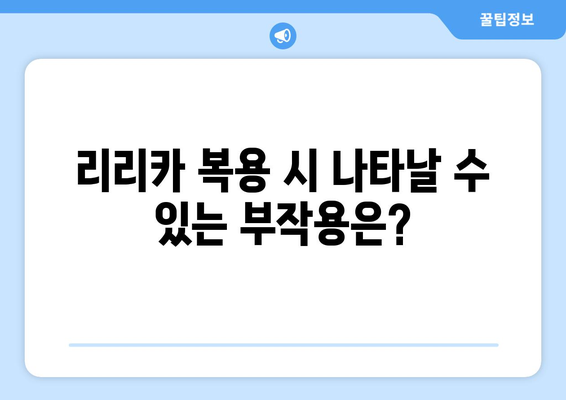 꿀팁정보

리리카 복용 시 나타날 수 있는 부작용은?